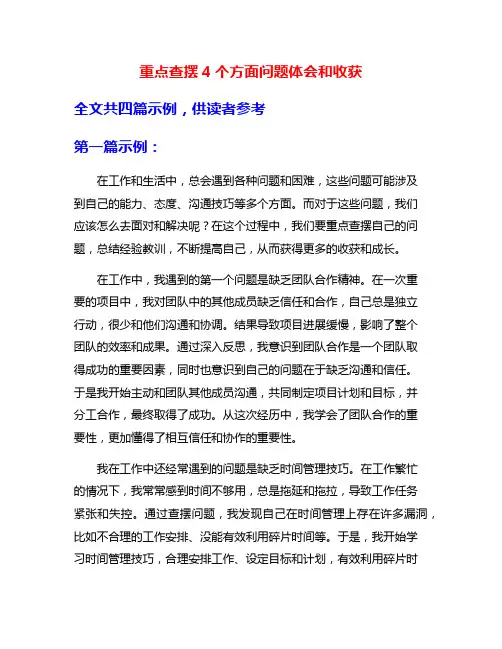 重点查摆 4 个方面问题体会和收获

全文共四篇示例，供读者参考

第一篇示例：

在工作和生活中，总会遇到各种问题和困难，这些问题可能涉及到自己的能力、态度、沟通技巧等多个方面。而对于这些问题，我们应该怎么去面对和解决呢？在这个过程中，我们要重点查摆自己的问题，总结经验教训，不断提高自己，从而获得更多的收获和成长。

在工作中，我遇到的第一个问题是缺乏团队合作精神。在一次重要的项目中，我对团队中的其他成员缺乏信任和合作，自己总是独立行动，很少和他们沟通和协调。结果导致项目进展缓慢，影响了整个团队的效率和成果。通过深入反思，我意识到团队合作是一个团队取得成功的重要因素，同时也意识到自己的问题在于缺乏沟通和信任。于是我开始主动和团队其他成员沟通，共同制定项目计划和目标，并分工合作，最终取得了成功。从这次经历中，我学会了团队合作的重要性，更加懂得了相互信任和协作的重要性。

我在工作中还经常遇到的问题是缺乏时间管理技巧。在工作繁忙的情况下，我常常感到时间不够用，总是拖延和拖拉，导致工作任务紧张和失控。通过查摆问题，我发现自己在时间管理上存在许多漏洞，比如不合理的工作安排、没能有效利用碎片时间等。于是，我开始学习时间管理技巧，合理安排工作、设定目标和计划，有效利用碎片时